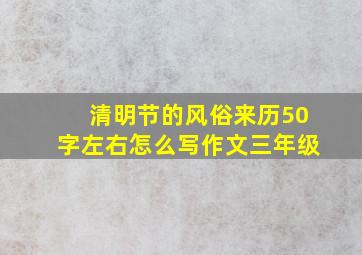 清明节的风俗来历50字左右怎么写作文三年级